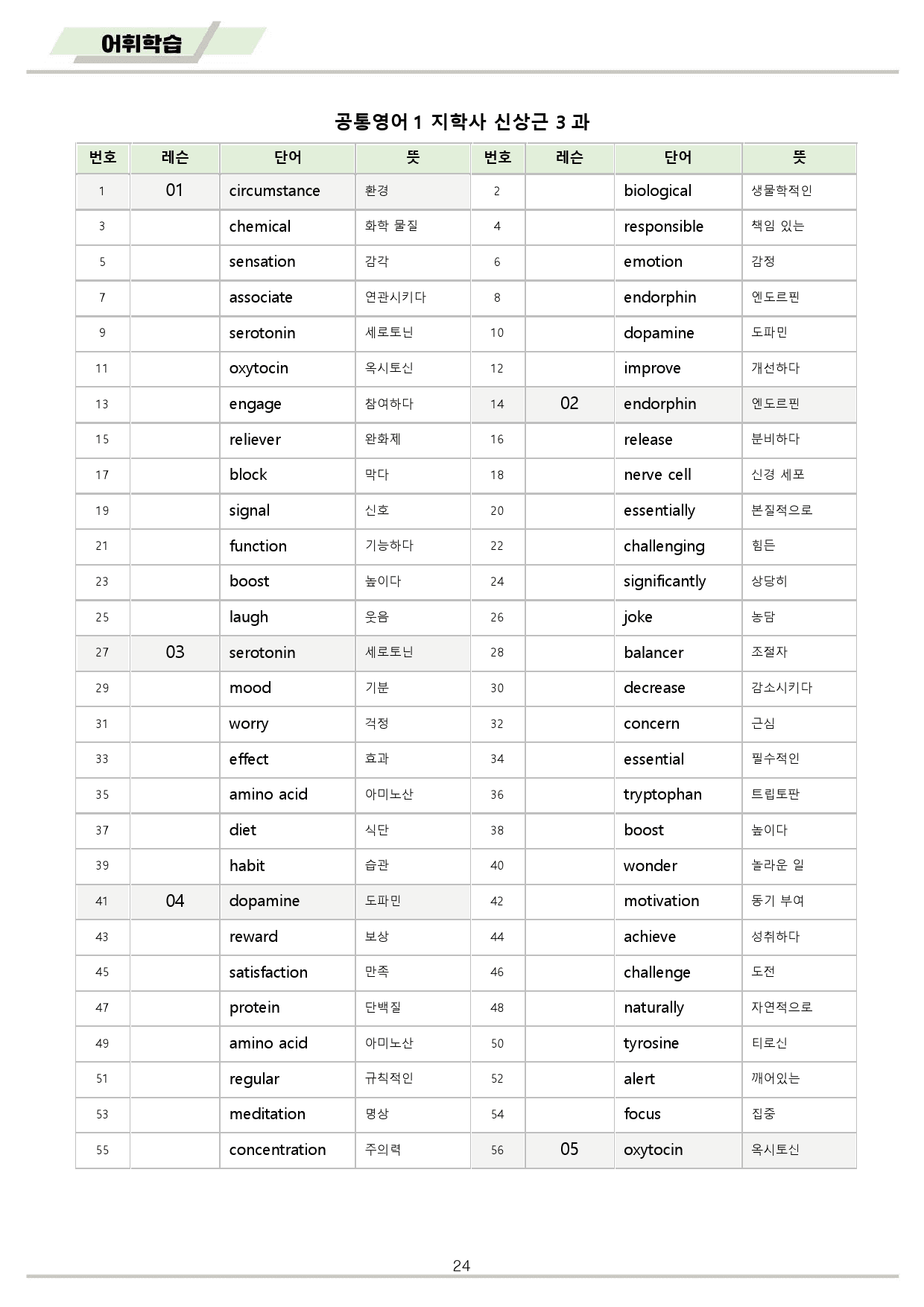 어휘학습

공통영어1 지학사 신상근 3과

| 번호 | 레슨 | 단어 | 뜻 | 번호 | 레슨 | 단어 | 뜻 |
|---|---|---|---|---|---|---|---|
| 1 | 01 | circumstance | 환경 | 2 | | biological | 생물학적인 |
| 3 | | chemical | 화학 물질 | 4 | | responsible | 책임 있는 |
| 5 | | sensation | 감각 | 6 | | emotion | 감정 |
| 7 | | associate | 연관시키다 | 8 | | endorphin | 엔도르핀 |
| 9 | | serotonin | 세로토닌 | 10 | | dopamine | 도파민 |
| 11 | | oxytocin | 옥시토신 | 12 | | improve | 개선하다 |
| 13 | | engage | 참여하다 | 14 | 02 | endorphin | 엔도르핀 |
| 15 | | reliever | 완화제 | 16 | | release | 분비하다 |
| 17 | | block | 막다 | 18 | | nerve cell | 신경 세포 |
| 19 | | signal | 신호 | 20 | | essentially | 본질적으로 |
| 21 | | function | 기능하다 | 22 | | challenging | 힘든 |
| 23 | | boost | 높이다 | 24 | | significantly | 상당히 |
| 25 | | laugh | 웃음 | 26 | | joke | 농담 |
| 27 | 03 | serotonin | 세로토닌 | 28 | | balancer | 조절자 |
| 29 | | mood | 기분 | 30 | | decrease | 감소시키다 |
| 31 | | worry | 걱정 | 32 | | concern | 근심 |
| 33 | | effect | 효과 | 34 | | essential | 필수적인 |
| 35 | | amino acid | 아미노산 | 36 | | tryptophan | 트립토판 |
| 37 | | diet | 식단 | 38 | | boost | 높이다 |
| 39 | | habit | 습관 | 40 | | wonder | 놀라운 일 |
| 41 | 04 | dopamine | 도파민 | 42 | | motivation | 동기 부여 |
| 43 | | reward | 보상 | 44 | | achieve | 성취하다 |
| 45 | | satisfaction | 만족 | 46 | | challenge | 도전 |
| 47 | | protein | 단백질 | 48 | | naturally | 자연적으로 |
| 49 | | amino acid | 아미노산 | 50 | | tyrosine | 티로신 |
| 51 | | regular | 규칙적인 | 52 | | alert | 깨어있는 |
| 53 | | meditation | 명상 | 54 | | focus | 집중 |
| 55 | | concentration | 주의력 | 56 | 05 | oxytocin | 옥시토신 |

24